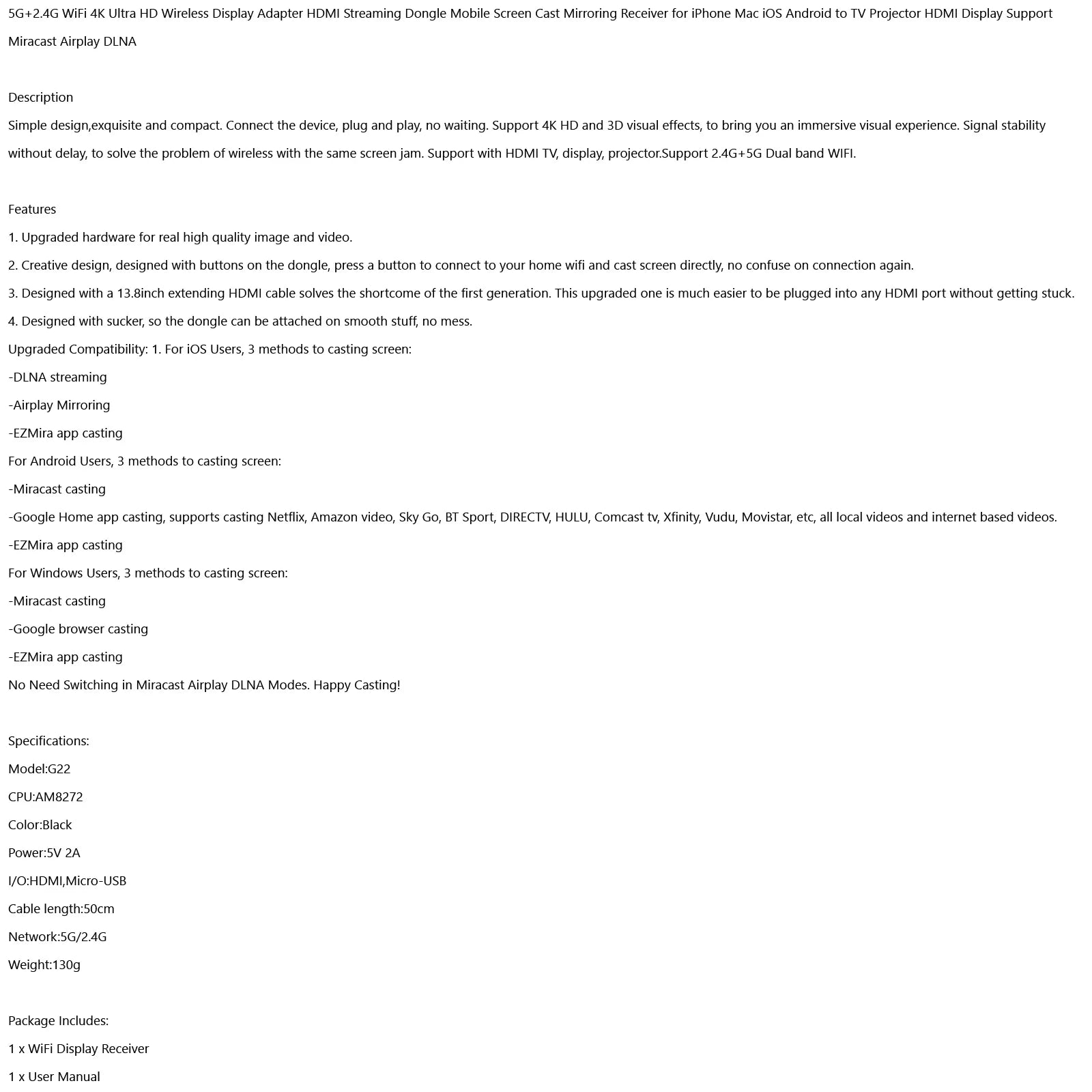 5G+2.4G WiFi 4K Ultra HD Wireless Display Adapter HDMI Streaming Dongle Mobile Screen Cast Mirroring Receiver for iPhone Mac iOS Android to TV Projector HDMI Display Support Miracast Airplay DLNA

Description
Simple design,exquisite and compact. Connect the device, plug and play, no waiting. Support 4K HD and 3D visual effects, to bring you an immersive visual experience. Signal stability without delay, to solve the problem of wireless with the same screen jam. Support with HDMI TV, display, projector.Support 2.4G+5G Dual band WIFI.

Features
1. Upgraded hardware for real high quality image and video.
2. Creative design, designed with buttons on the dongle, press a button to connect to your home wifi and cast screen directly, no confuse on connection again.
3. Designed with a 13.8inch extending HDMI cable solves the shortcome of the first generation. This upgraded one is much easier to be plugged into any HDMI port without getting stuck.
4. Designed with sucker, so the dongle can be attached on smooth stuff, no mess.
Upgraded Compatibility: 1. For iOS Users, 3 methods to casting screen:
-DLNA streaming
-Airplay Mirroring
-EZMira app casting
For Android Users, 3 methods to casting screen:
-Miracast casting
-Google Home app casting, supports casting Netflix, Amazon video, Sky Go, BT Sport, DIRECTV, HULU, Comcast tv, Xfinity, Vudu, Movistar, etc, all local videos and internet based videos.
-EZMira app casting
For Windows Users, 3 methods to casting screen:
-Miracast casting
-Google browser casting
-EZMira app casting
No Need Switching in Miracast Airplay DLNA Modes. Happy Casting!

Specifications:
Model:G22
CPU:AM8272
Color:Black
Power:5V 2A
I/O:HDMI,Micro-USB
Cable length:50cm
Network:5G/2.4G
Weight:130g

Package Includes:
1 x WiFi Display Receiver
1 x User Manual